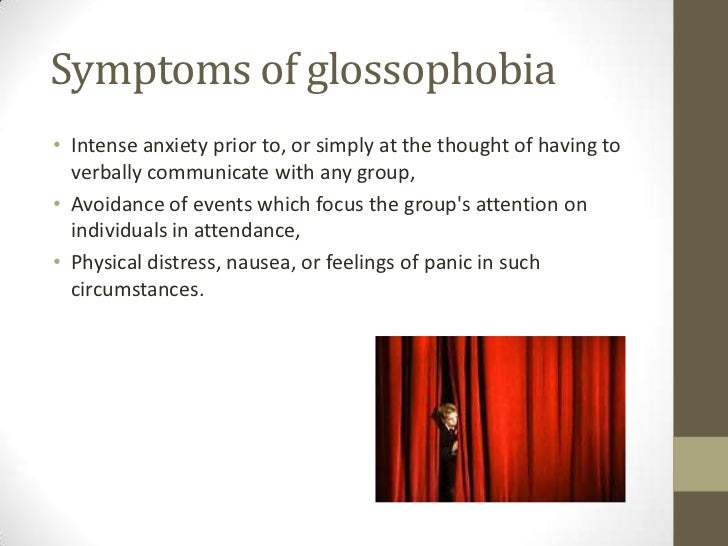 Symptoms of glossophobia

• Intense anxiety prior to, or simply at the thought of having to verbally communicate with any group,
• Avoidance of events which focus the group's attention on individuals in attendance,
• Physical distress, nausea, or feelings of panic in such circumstances.